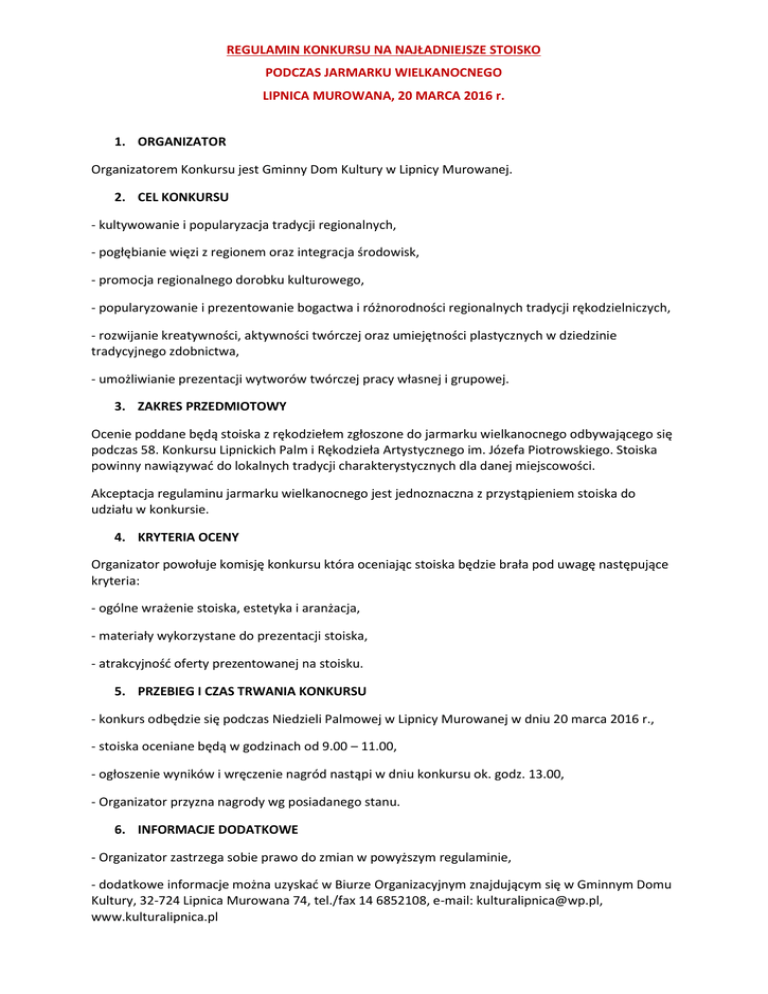 REGULAMIN KONKURSU NA NAJŁADNIEJSZE STOISKO

PODCZAS JARMARKU WIELKANOCNEGO

LIPNICA MUROWANA, 20 MARCA 2016 r.

1. ORGANIZATOR

Organizatorem Konkursu jest Gminny Dom Kultury w Lipnicy Murowanej.

2. CEL KONKURSU

- kultywowanie i popularyzacja tradycji regionalnych,

- pogłębianie więzi z regionem oraz integracja środowisk,

- promocja regionalnego dorobku kulturowego,

- popularyzowanie i prezentowanie bogactwa i różnorodności regionalnych tradycji rękodzielniczych,

- rozwijanie kreatywności, aktywności twórczej oraz umiejętności plastycznych w dziedzinie tradycyjnego zdobnictwa,

- umożliwianie prezentacji wytworów twórczej pracy własnej i grupowej.

3. ZAKRES PRZEDMIOTOWY

Ocenie poddane będą stoiska z rękodziełem zgłoszone do jarmarku wielkanocnego odbywającego się podczas 58. Konkursu Lipnickich Palm i Rękodzieła Artystycznego im. Józefa Piotrowskiego. Stoiska powinny nawiązywać do lokalnych tradycji charakterystycznych dla danej miejscowości.

Akceptacja regulaminu jarmarku wielkanocnego jest jednoznaczna z przystąpieniem stoiska do udziału w konkursie.

4. KRYTERIA OCENY

Organizator powołuje komisję konkursu która oceniając stoiska będzie brała pod uwagę następujące kryteria:

- ogólne wrażenie stoiska, estetyka i aranżacja,

- materiały wykorzystane do prezentacji stoiska,

- atrakcyjność oferty prezentowanej na stoisku.

5. PRZEBIEG I CZAS TRWANIA KONKURSU

- konkurs odbędzie się podczas Niedzieli Palmowej w Lipnicy Murowanej w dniu 20 marca 2016 r.,

- stoiska oceniane będą w godzinach od 9.00 – 11.00,

- ogłoszenie wyników i wręczenie nagród nastąpi w dniu konkursu ok. godz. 13.00,

- Organizator przyzna nagrody wg posiadanego stanu.

6. INFORMACJE DODATKOWE

- Organizator zastrzega sobie prawo do zmian w powyższym regulaminie,

- dodatkowe informacje można uzyskać w Biurze Organizacyjnym znajdującym się w Gminnym Domu Kultury, 32-724 Lipnica Murowana 74, tel./fax 14 6852108, e-mail: kulturalipnica@wp.pl, www.kulturalipnica.pl